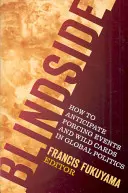 BLINDSIDE

HOW TO ANTICIPATE FORCING EVENTS AND WILD CARDS IN GLOBAL POLITICS

FRANCIS FUKUYAMA
EDITOR